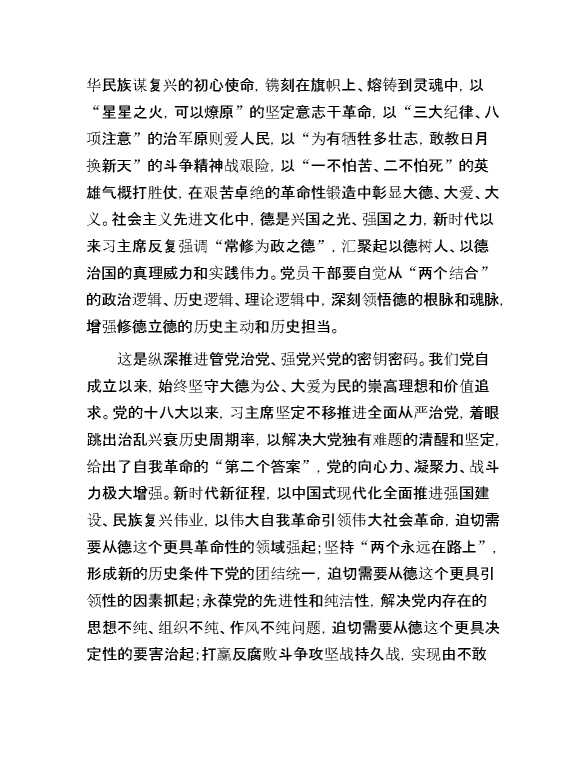 华民族谋复兴的初心使命，镌刻在旗帜上、熔铸到灵魂中，以“星星之火，可以燎原”的坚定意志干革命，以“三大纪律、八项注意”的治军原则爱人民，以“为有牺牲多壮志，敢教日月换新天”的斗争精神战艰险，以“一不怕苦、二不怕死”的英雄气概打胜仗，在艰苦卓绝的革命性锻造中彰显大德、大爱、大义。社会主义先进文化中，德是兴国之光、强国之力，新时代以来习主席反复强调“常修为政之德”，汇聚起以德树人、以德治国的真理威力和实践伟力。党员干部要自觉从“两个结合”的政治逻辑、历史逻辑、理论逻辑中，深刻领悟德的根脉和魂脉，增强修德立德的历史主动和历史担当。

这是纵深推进管党治党、强党兴党的密钥密码。我们党自成立以来，始终坚守大德为公、大爱为民的崇高理想和价值追求。党的十八大以来，习主席坚定不移推进全面从严治党，着眼跳出治乱兴衰历史周期率，以解决大党独有难题的清醒和坚定，给出了自我革命的“第二个答案”，党的向心力、凝聚力、战斗力极大增强。新时代新征程，以中国式现代化全面推进强国建设、民族复兴伟业，以伟大自我革命引领伟大社会革命，迫切需要从德这个更具革命性的领域强起；坚持“两个永远在路上”，形成新的历史条件下党的团结统一，迫切需要从德这个更具引领性的因素抓起；永葆党的先进性和纯洁性，解决党内存在的思想不纯、组织不纯、作风不纯问题，迫切需要从德这个更具决定性的要害治起；打赢反腐败斗争攻坚战持久战，实现由不敢